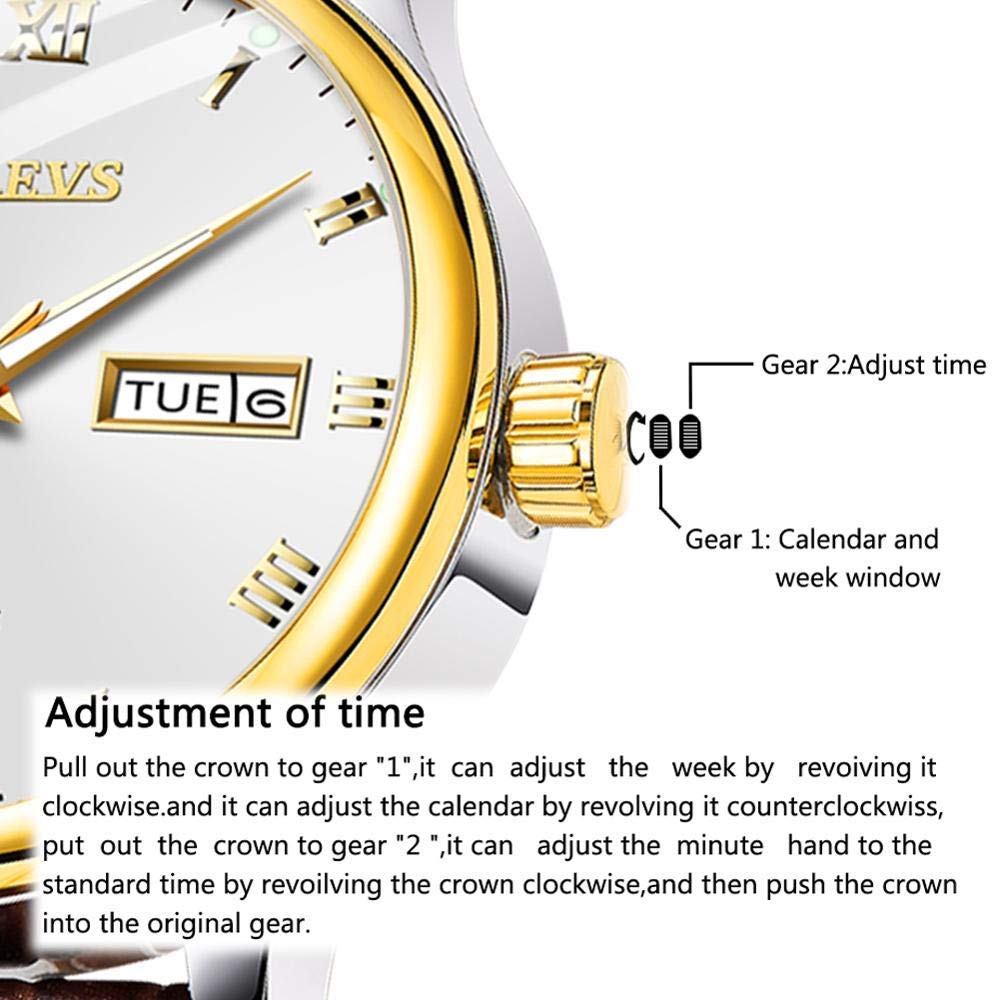 XII

EVS

TUE 6

Gear 2:Adjust time

Gear 1: Calendar and week window

Adjustment of time

Pull out the crown to gear "1",it can adjust the week by revoiving it clockwise.and it can adjust the calendar by revolving it counterclockwiss, put out the crown to gear "2 ",it can adjust the minute hand to the standard time by revoilving the crown clockwise,and then push the crown into the original gear.